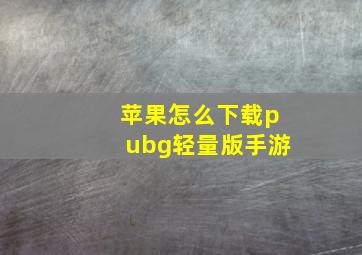 苹果怎么下载pubg轻量版手游